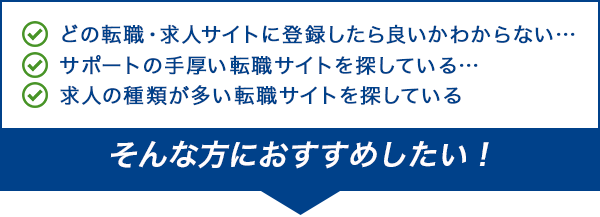 どの転職・求人サイトに登録したら良いかわからない…
サポートの手厚い転職サイトを探している…
求人の種類が多い転職サイトを探している

そんな方におすすめしたい！